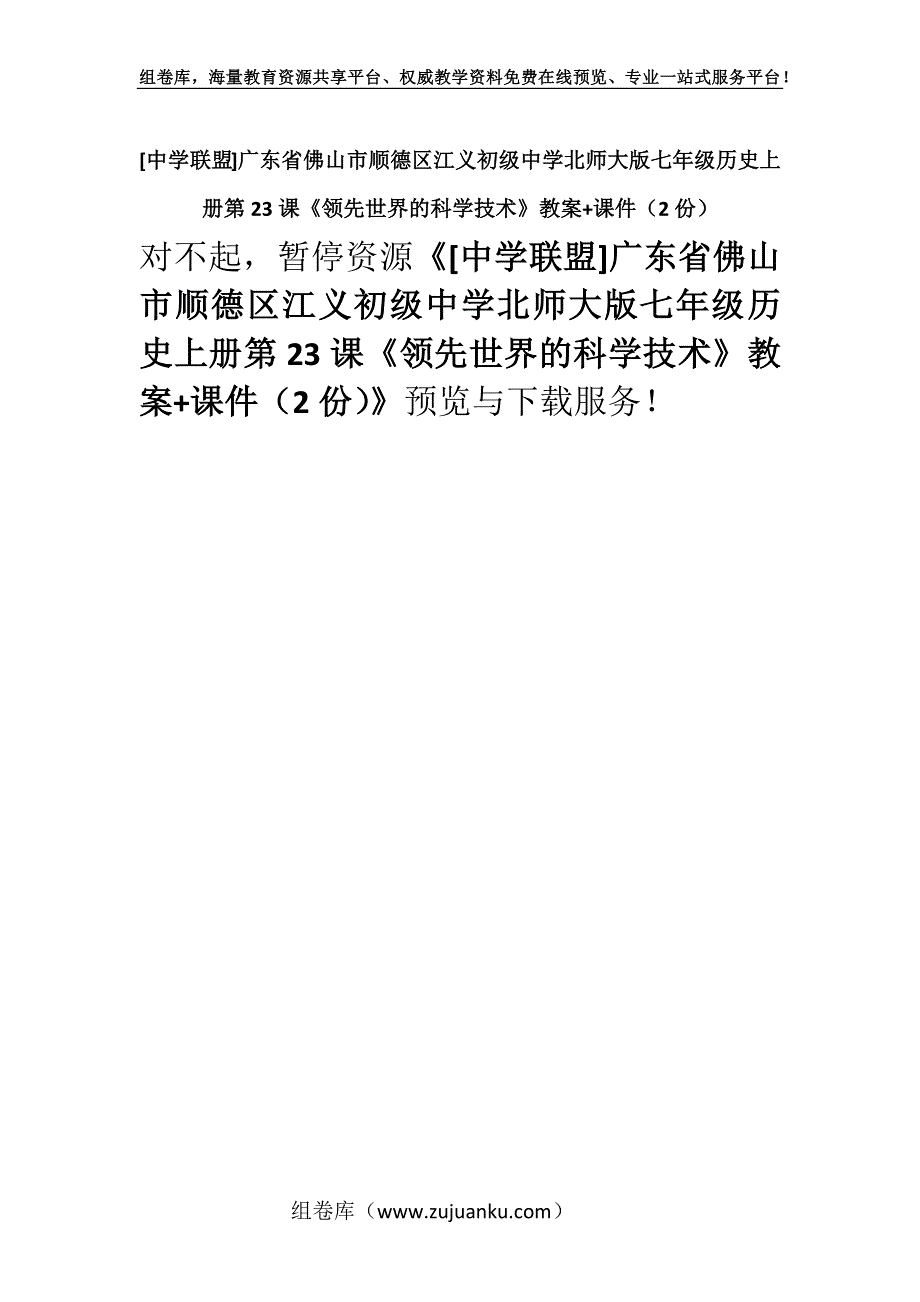 组卷库，海量教育资源共享平台、权威教学资料免费在线预览、专业一站式服务平台！

[中学联盟]广东省佛山市顺德区江义初级中学北师大版七年级历史上册第23课《领先世界的科学技术》教案+课件（2份）

对不起，暂停资源《[中学联盟]广东省佛山市顺德区江义初级中学北师大版七年级历史上册第23课《领先世界的科学技术》教案+课件（2份）》预览与下载服务！

组卷库（www.zujuanku.com）